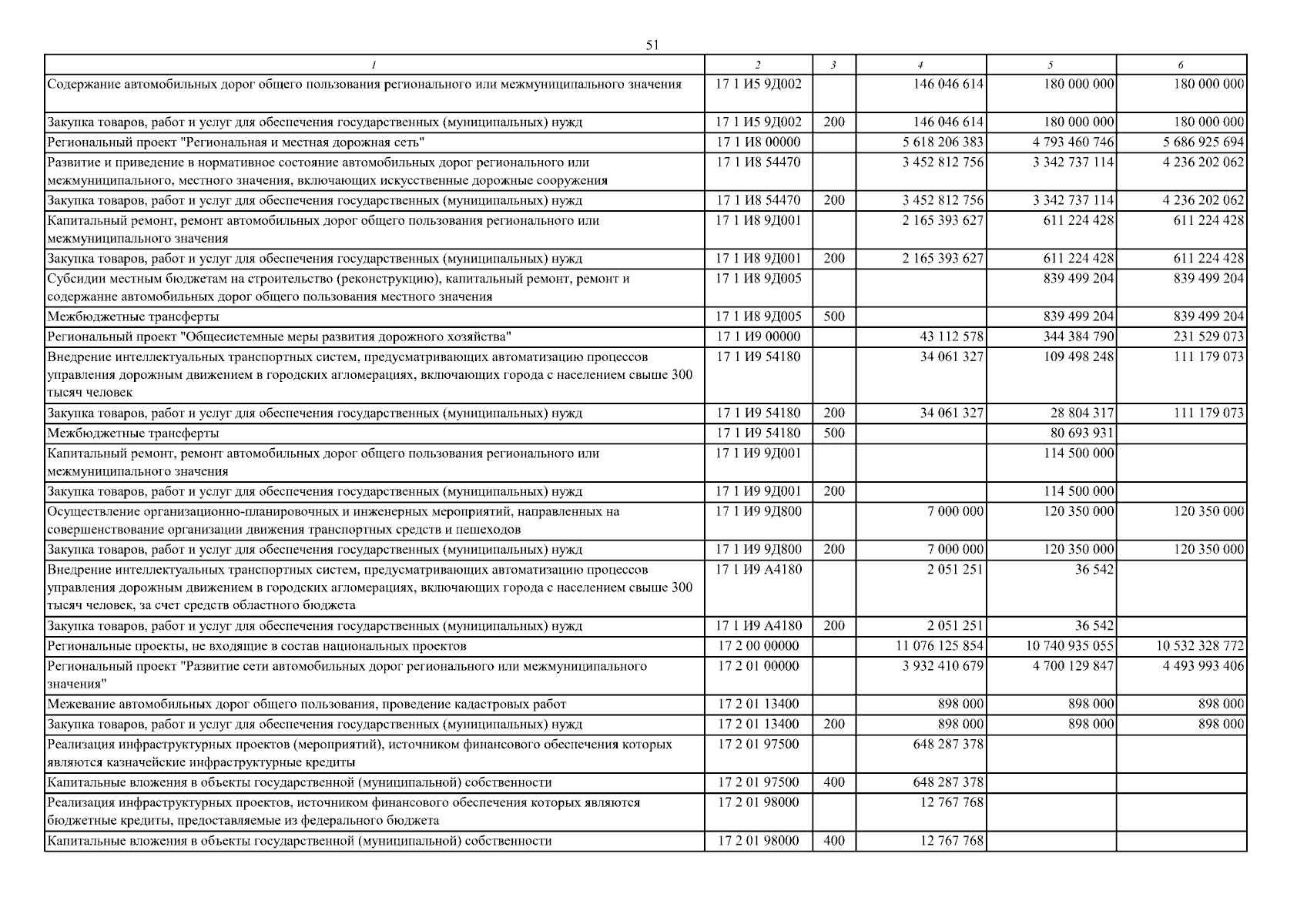 51

| 1 | 2 | 3 | 4 | 5 | 6 |
|---|---|---|---|---|---|
| Содержание автомобильных дорог общего пользования регионального или межмуниципального значения | 17 1 И5 9Д002 | | 146 046 614 | 180 000 000 | 180 000 000 |
| Закупка товаров, работ и услуг для обеспечения государственных (муниципальных) нужд | 17 1 И5 9Д002 | 200 | 146 046 614 | 180 000 000 | 180 000 000 |
| Региональный проект "Региональная и местная дорожная сеть" | 17 1 И8 00000 | | 5 618 206 383 | 4 793 460 746 | 5 686 925 694 |
| Развитие и приведение в нормативное состояние автомобильных дорог регионального или межмуниципального, местного значения, включающих искусственные дорожные сооружения | 17 1 И8 54470 | | 3 452 812 756 | 3 342 737 114 | 4 236 202 062 |
| Закупка товаров, работ и услуг для обеспечения государственных (муниципальных) нужд | 17 1 И8 54470 | 200 | 3 452 812 756 | 3 342 737 114 | 4 236 202 062 |
| Капитальный ремонт, ремонт автомобильных дорог общего пользования регионального или межмуниципального значения | 17 1 И8 9Д001 | | 2 165 393 627 | 611 224 428 | 611 224 428 |
| Закупка товаров, работ и услуг для обеспечения государственных (муниципальных) нужд | 17 1 И8 9Д001 | 200 | 2 165 393 627 | 611 224 428 | 611 224 428 |
| Субсидии местным бюджетам на строительство (реконструкцию), капитальный ремонт, ремонт и содержание автомобильных дорог общего пользования местного значения | 17 1 И8 9Д005 | | | 839 499 204 | 839 499 204 |
| Межбюджетные трансферты | 17 1 И8 9Д005 | 500 | | 839 499 204 | 839 499 204 |
| Региональный проект "Общесистемные меры развития дорожного хозяйства" | 17 1 И9 00000 | | 43 112 578 | 344 384 790 | 231 529 073 |
| Внедрение интеллектуальных транспортных систем, предусматривающих автоматизацию процессов управления дорожным движением в городских агломерациях, включающих города с населением свыше 300 тысяч человек | 17 1 И9 54180 | | 34 061 327 | 109 498 248 | 111 179 073 |
| Закупка товаров, работ и услуг для обеспечения государственных (муниципальных) нужд | 17 1 И9 54180 | 200 | 34 061 327 | 28 804 317 | 111 179 073 |
| Межбюджетные трансферты | 17 1 И9 54180 | 500 | | 80 693 931 | |
| Капитальный ремонт, ремонт автомобильных дорог общего пользования регионального или межмуниципального значения | 17 1 И9 9Д001 | | | 114 500 000 | |
| Закупка товаров, работ и услуг для обеспечения государственных (муниципальных) нужд | 17 1 И9 9Д001 | 200 | | 114 500 000 | |
| Осуществление организационно-планировочных и инженерных мероприятий, направленных на совершенствование организации движения транспортных средств и пешеходов | 17 1 И9 9Д800 | | 7 000 000 | 120 350 000 | 120 350 000 |
| Закупка товаров, работ и услуг для обеспечения государственных (муниципальных) нужд | 17 1 И9 9Д800 | 200 | 7 000 000 | 120 350 000 | 120 350 000 |
| Внедрение интеллектуальных транспортных систем, предусматривающих автоматизацию процессов управления дорожным движением в городских агломерациях, включающих города с населением свыше 300 тысяч человек, за счет средств областного бюджета | 17 1 И9 А4180 | | 2 051 251 | 36 542 | |
| Закупка товаров, работ и услуг для обеспечения государственных (муниципальных) нужд | 17 1 И9 А4180 | 200 | 2 051 251 | 36 542 | |
| Региональные проекты, не входящие в состав национальных проектов | 17 2 00 00000 | | 11 076 125 854 | 10 740 935 055 | 10 532 328 772 |
| Региональный проект "Развитие сети автомобильных дорог регионального или межмуниципального значения" | 17 2 01 00000 | | 3 932 410 679 | 4 700 129 847 | 4 493 993 406 |
| Межевание автомобильных дорог общего пользования, проведение кадастровых работ | 17 2 01 13400 | | 898 000 | 898 000 | 898 000 |
| Закупка товаров, работ и услуг для обеспечения государственных (муниципальных) нужд | 17 2 01 13400 | 200 | 898 000 | 898 000 | 898 000 |
| Реализация инфраструктурных проектов (мероприятий), источником финансового обеспечения которых являются казначейские инфраструктурные кредиты | 17 2 01 97500 | | 648 287 378 | | |
| Капитальные вложения в объекты государственной (муниципальной) собственности | 17 2 01 97500 | 400 | 648 287 378 | | |
| Реализация инфраструктурных проектов, источником финансового обеспечения которых являются бюджетные кредиты, предоставляемые из федерального бюджета | 17 2 01 98000 | | 12 767 768 | | |
| Капитальные вложения в объекты государственной (муниципальной) собственности | 17 2 01 98000 | 400 | 12 767 768 | | |